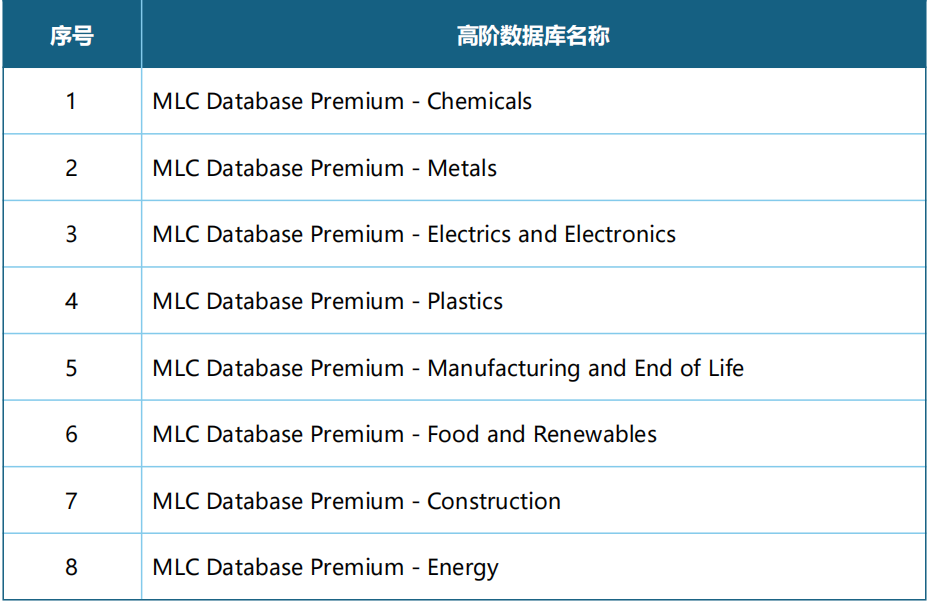 | 序号 | 高阶数据库名称 |
|---|---|
| 1 | MLC Database Premium - Chemicals |
| 2 | MLC Database Premium - Metals |
| 3 | MLC Database Premium - Electrics and Electronics |
| 4 | MLC Database Premium - Plastics |
| 5 | MLC Database Premium - Manufacturing and End of Life |
| 6 | MLC Database Premium - Food and Renewables |
| 7 | MLC Database Premium - Construction |
| 8 | MLC Database Premium - Energy |